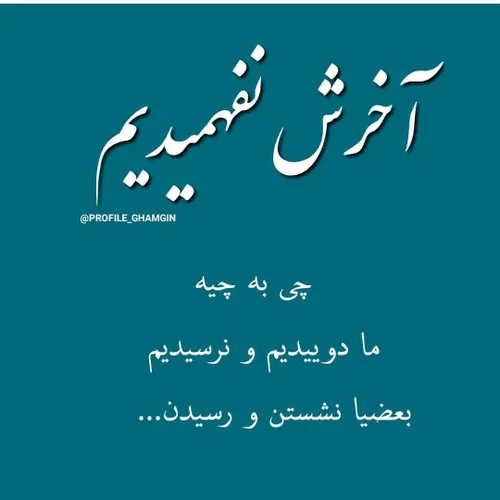 آخرش نفهمیدیم

@PROFILE_GHAMGIN

چی به چیه

ما دوییدیم و نرسیدیم

بعضیا نشستن و رسیدن...